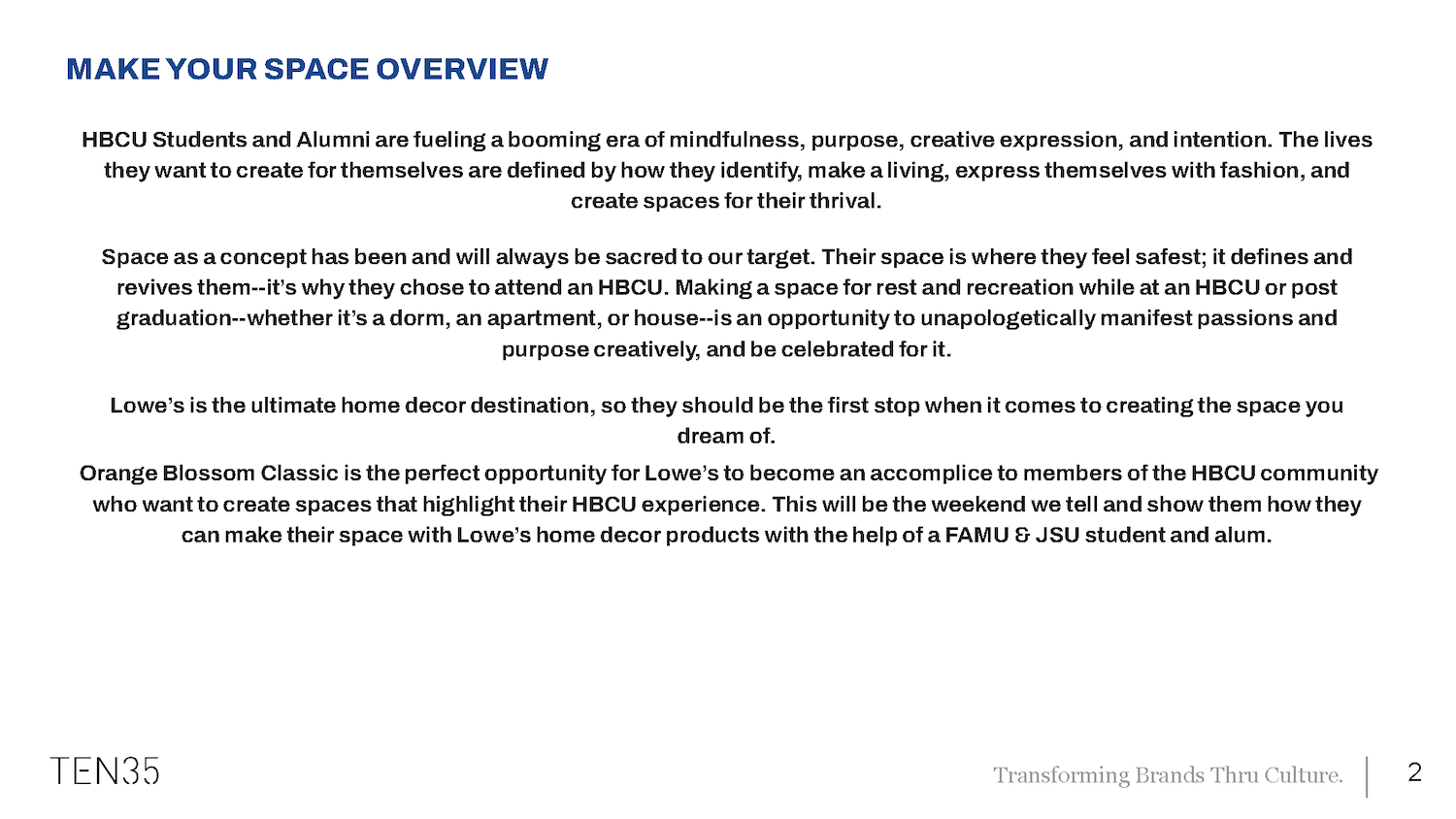 MAKE YOUR SPACE OVERVIEW

HBCU Students and Alumni are fueling a booming era of mindfulness, purpose, creative expression, and intention. The lives they want to create for themselves are defined by how they identify, make a living, express themselves with fashion, and create spaces for their thrival.

Space as a concept has been and will always be sacred to our target. Their space is where they feel safest; it defines and revives them--it's why they chose to attend an HBCU. Making a space for rest and recreation while at an HBCU or post graduation--whether it's a dorm, an apartment, or house--is an opportunity to unapologetically manifest passions and purpose creatively, and be celebrated for it.

Lowe's is the ultimate home decor destination, so they should be the first stop when it comes to creating the space you dream of.

Orange Blossom Classic is the perfect opportunity for Lowe's to become an accomplice to members of the HBCU community who want to create spaces that highlight their HBCU experience. This will be the weekend we tell and show them how they can make their space with Lowe's home decor products with the help of a FAMU & JSU student and alum.

TEN35

Transforming Brands Thru Culture.

2